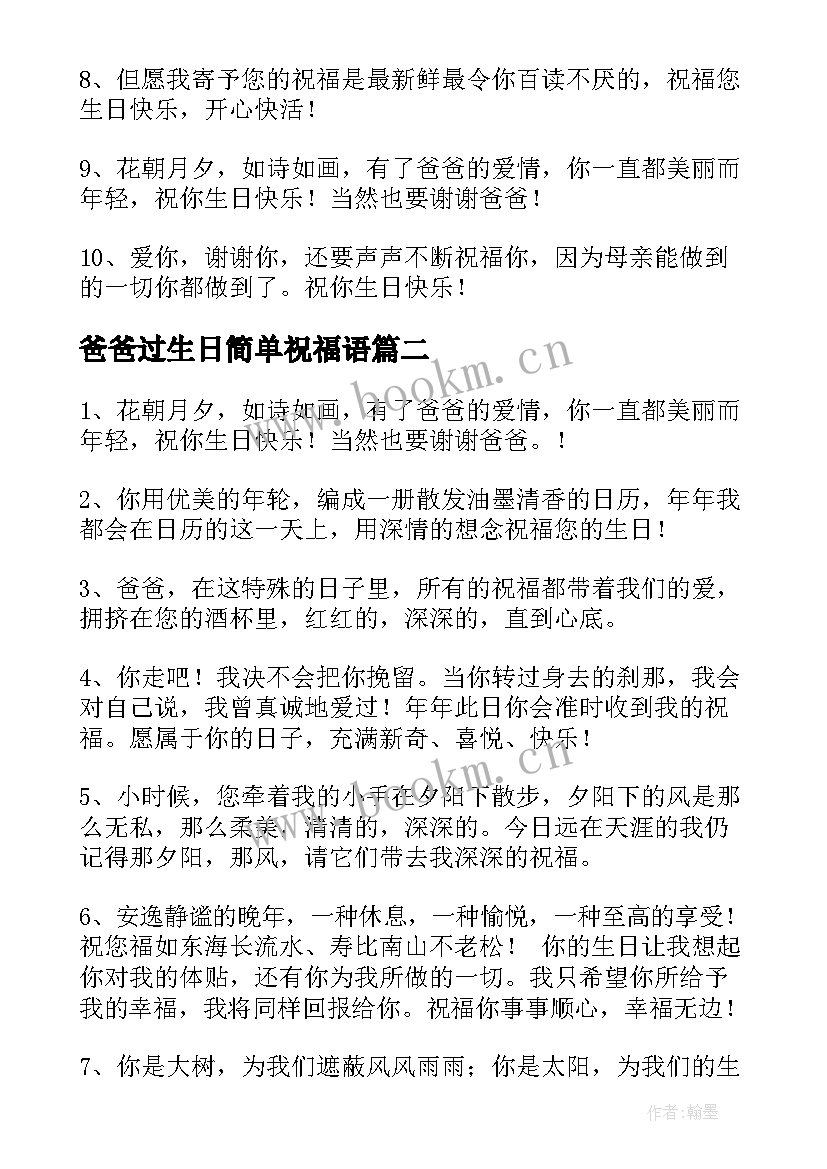 8、但愿我寄予您的祝福是最新鲜最令你百读不厌的，祝福您生日快乐，开心快活！

9、花朝月夕，如诗如画，有了爸爸的爱情，你一直都美丽而年轻，祝你生日快乐！当然也要谢谢爸爸！

10、爱你，谢谢你，还要声声不断祝福你，因为母亲能做到的一切你都做到了。祝你生日快乐！

爸爸过生日简单祝福语篇二

www.bookm.cn

1、花朝月夕，如诗如画，有了爸爸的爱情，你一直都美丽而年轻，祝你生日快乐！当然也要谢谢爸爸。！

2、你用优美的年轮，编成一册散发油墨清香的日历，年年我都会在日历的这一天上，用深情的想念祝福您的生日！

3、爸爸，在这特殊的日子里，所有的祝福都带着我们的爱，拥挤在您的酒杯里，红红的，深深的，直到心底。

4、你走吧！我决不会把你挽留。当你转过身去的刹那，我会对自己说，我曾真诚地爱过！年年此日你会准时收到我的祝福。愿属于你的日子，充满新奇、喜悦、快乐！

www.bookm.cn

5、小时候，您牵着我的小手在夕阳下散步，夕阳下的风是那么无私，那么柔美，清清的，深深的。今日远在天涯的我仍记得那夕阳，那风，请它们带去我深深的祝福。

6、安逸静谧的晚年，一种休息，一种愉悦，一种至高的享受！祝您福如东海长流水、寿比南山不老松！ 你的生日让我想起你对我的体贴，还有你为我所做的一切。我只希望你所给予我的幸福，我将同样回报给你。祝福你事事顺心，幸福无边！

7、你是大树，为我们遮蔽风风雨雨；你是太阳，为我们的生

作者：翰墨